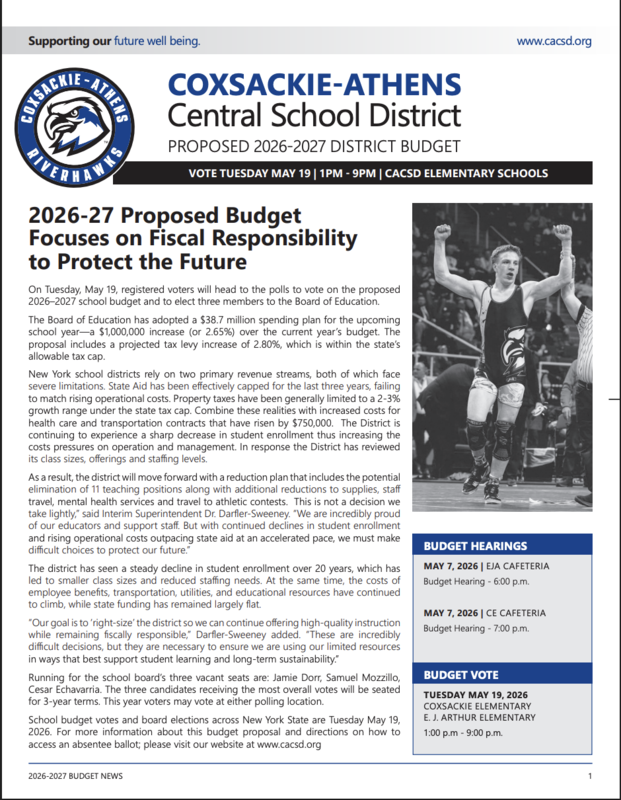 Supporting our future well being.

www.cacsd.org

COXSACKIE-ATHENS RIVERHAWKS

COXSACKIE-ATHENS
Central School District
PROPOSED 2026-2027 DISTRICT BUDGET

VOTE TUESDAY MAY 19 | 1PM - 9PM | CACSD ELEMENTARY SCHOOLS

2026-27 Proposed Budget Focuses on Fiscal Responsibility to Protect the Future

On Tuesday, May 19, registered voters will head to the polls to vote on the proposed 2026–2027 school budget and to elect three members to the Board of Education.

The Board of Education has adopted a $38.7 million spending plan for the upcoming school year—a $1,000,000 increase (or 2.65%) over the current year's budget. The proposal includes a projected tax levy increase of 2.80%, which is within the state's allowable tax cap.

New York school districts rely on two primary revenue streams, both of which face severe limitations. State Aid has been effectively capped for the last three years, failing to match rising operational costs. Property taxes have been generally limited to a 2-3% growth range under the state tax cap. Combine these realities with increased costs for health care and transportation contracts that have risen by $750,000. The District is continuing to experience a sharp decrease in student enrollment thus increasing the costs pressures on operation and management. In response the District has reviewed its class sizes, offerings and staffing levels.

As a result, the district will move forward with a reduction plan that includes the potential elimination of 11 teaching positions along with additional reductions to supplies, staff travel, mental health services and travel to athletic contests. This is not a decision we take lightly," said Interim Superintendent Dr. Darfler-Sweeney. "We are incredibly proud of our educators and support staff. But with continued declines in student enrollment and rising operational costs outpacing state aid at an accelerated pace, we must make difficult choices to protect our future."

The district has seen a steady decline in student enrollment over 20 years, which has led to smaller class sizes and reduced staffing needs. At the same time, the costs of employee benefits, transportation, utilities, and educational resources have continued to climb, while state funding has remained largely flat.

"Our goal is to 'right-size' the district so we can continue offering high-quality instruction while remaining fiscally responsible," Darfler-Sweeney added. "These are incredibly difficult decisions, but they are necessary to ensure we are using our limited resources in ways that best support student learning and long-term sustainability."

Running for the school board's three vacant seats are: Jamie Dorr, Samuel Mozzillo, Cesar Echavarria. The three candidates receiving the most overall votes will be seated for 3-year terms. This year voters may vote at either polling location.

School budget votes and board elections across New York State are Tuesday May 19, 2026. For more information about this budget proposal and directions on how to access an absentee ballot; please visit our website at www.cacsd.org

BUDGET HEARINGS

MAY 7, 2026 | EJA CAFETERIA
Budget Hearing - 6:00 p.m.

MAY 7, 2026 | CE CAFETERIA
Budget Hearing - 7:00 p.m.

BUDGET VOTE

TUESDAY MAY 19, 2026
COXSACKIE ELEMENTARY
E. J. ARTHUR ELEMENTARY
1:00 p.m - 9:00 p.m.

2026-2027 BUDGET NEWS

1